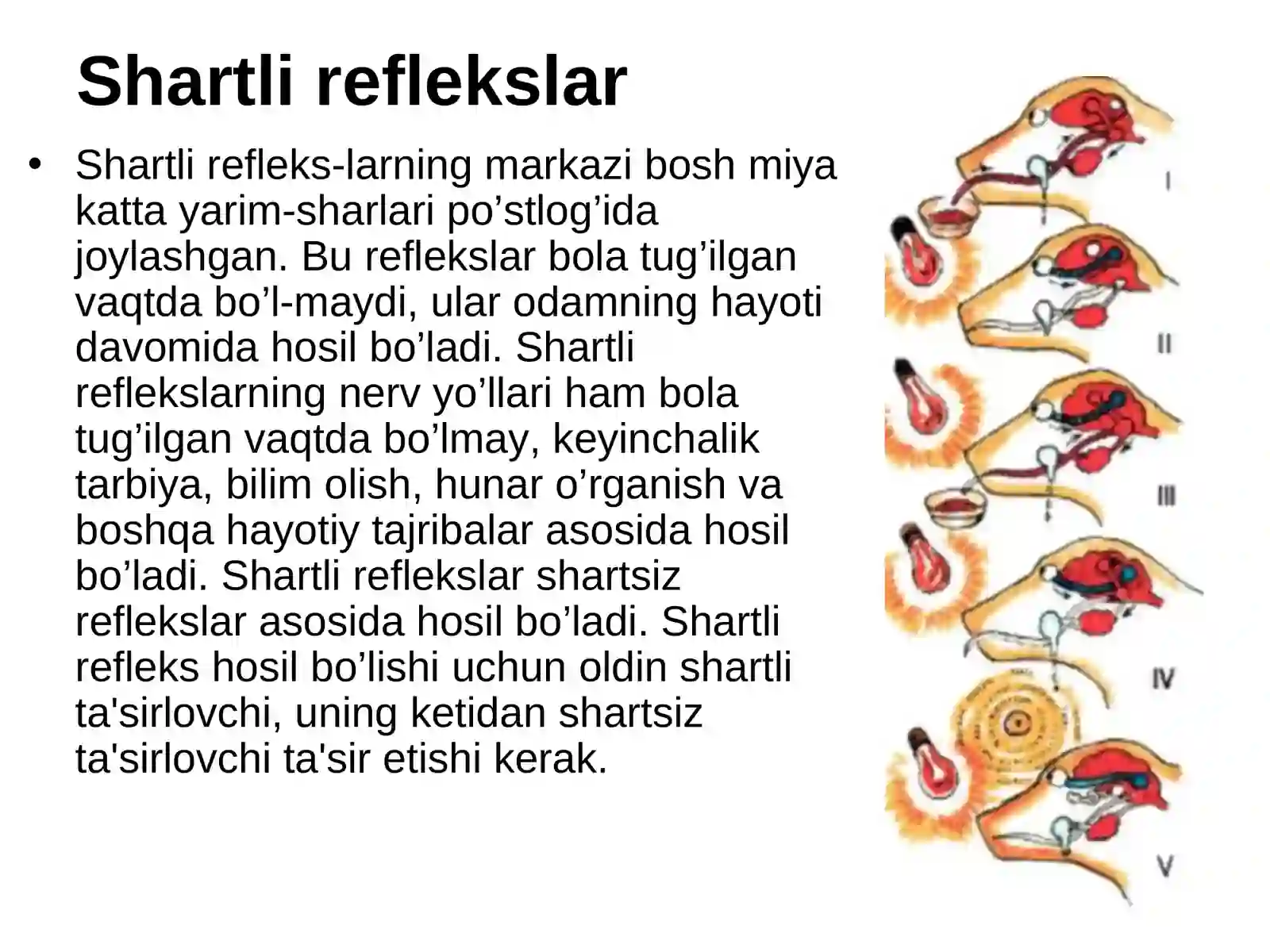 Shartli reflekslar

• Shartli refleks-larning markazi bosh miya katta yarim-sharlari po'stlog'ida joylashgan. Bu reflekslar bola tug'ilgan vaqtda bo'l-maydi, ular odamning hayoti davomida hosil bo'ladi. Shartli reflekslarning nerv yo'llari ham bola tug'ilgan vaqtda bo'lmay, keyinchalik tarbiya, bilim olish, hunar o'rganish va boshqa hayotiy tajribalar asosida hosil bo'ladi. Shartli reflekslar shartsiz reflekslar asosida hosil bo'ladi. Shartli refleks hosil bo'lishi uchun oldin shartli ta'sirlovchi, uning ketidan shartsiz ta'sirlovchi ta'sir etishi kerak.

I
II
III
IV
V